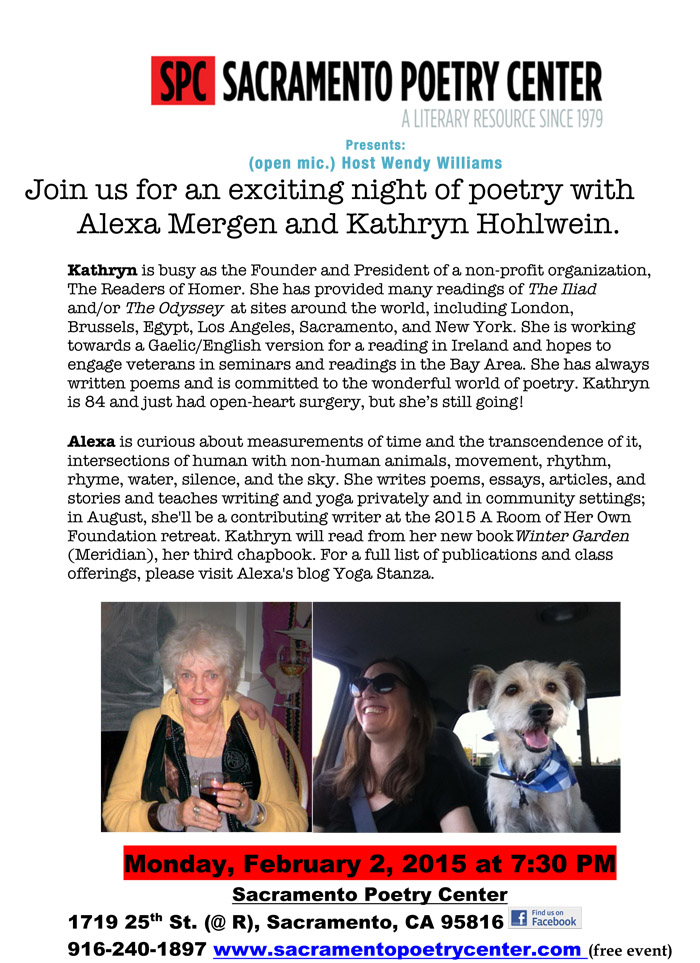 SPC SACRAMENTO POETRY CENTER
A LITERARY RESOURCE SINCE 1979

Presents:
(open mic.) Host Wendy Williams

Join us for an exciting night of poetry with Alexa Mergen and Kathryn Hohlwein.

Kathryn is busy as the Founder and President of a non-profit organization, The Readers of Homer. She has provided many readings of The Iliad and/or The Odyssey at sites around the world, including London, Brussels, Egypt, Los Angeles, Sacramento, and New York. She is working towards a Gaelic/English version for a reading in Ireland and hopes to engage veterans in seminars and readings in the Bay Area. She has always written poems and is committed to the wonderful world of poetry. Kathryn is 84 and just had open-heart surgery, but she's still going!

Alexa is curious about measurements of time and the transcendence of it, intersections of human with non-human animals, movement, rhythm, rhyme, water, silence, and the sky. She writes poems, essays, articles, and stories and teaches writing and yoga privately and in community settings; in August, she'll be a contributing writer at the 2015 A Room of Her Own Foundation retreat. Kathryn will read from her new book Winter Garden (Meridian), her third chapbook. For a full list of publications and class offerings, please visit Alexa's blog Yoga Stanza.

Monday, February 2, 2015 at 7:30 PM
Sacramento Poetry Center
1719 25$^{th}$ St. (@ R), Sacramento, CA 95816 Find us on Facebook
916-240-1897 www.sacramentopoetrycenter.com (free event)